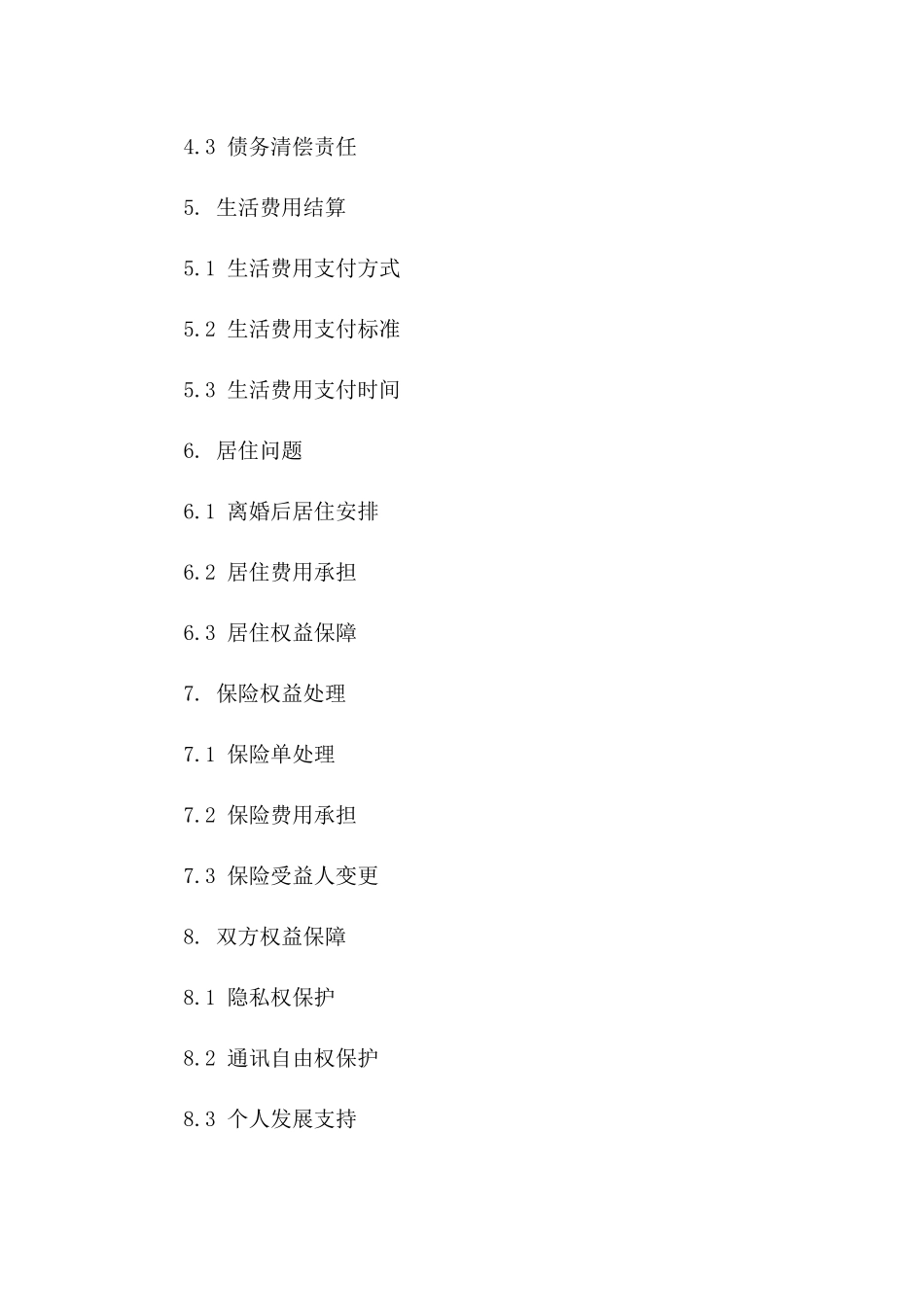 4.3 债务清偿责任

5. 生活费用结算

5.1 生活费用支付方式

5.2 生活费用支付标准

5.3 生活费用支付时间

6. 居住问题

6.1 离婚后居住安排

6.2 居住费用承担

6.3 居住权益保障

7. 保险权益处理

7.1 保险单处理

7.2 保险费用承担

7.3 保险受益人变更

8. 双方权益保障

8.1 隐私权保护

8.2 通讯自由权保护

8.3 个人发展支持